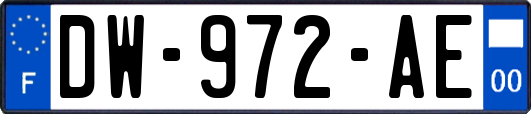 F
DW-972-AE
00